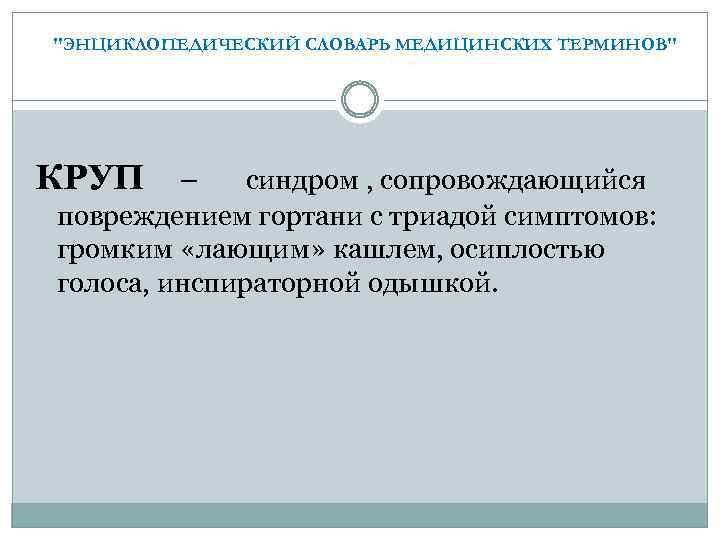 "ЭНЦИКЛОПЕДИЧЕСКИЙ СЛОВАРЬ МЕДИЦИНСКИХ ТЕРМИНОВ"

КРУП – синдром , сопровождающийся повреждением гортани с триадой симптомов: громким «лающим» кашлем, осиплостью голоса, инспираторной одышкой.